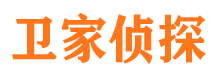 卫家侦探